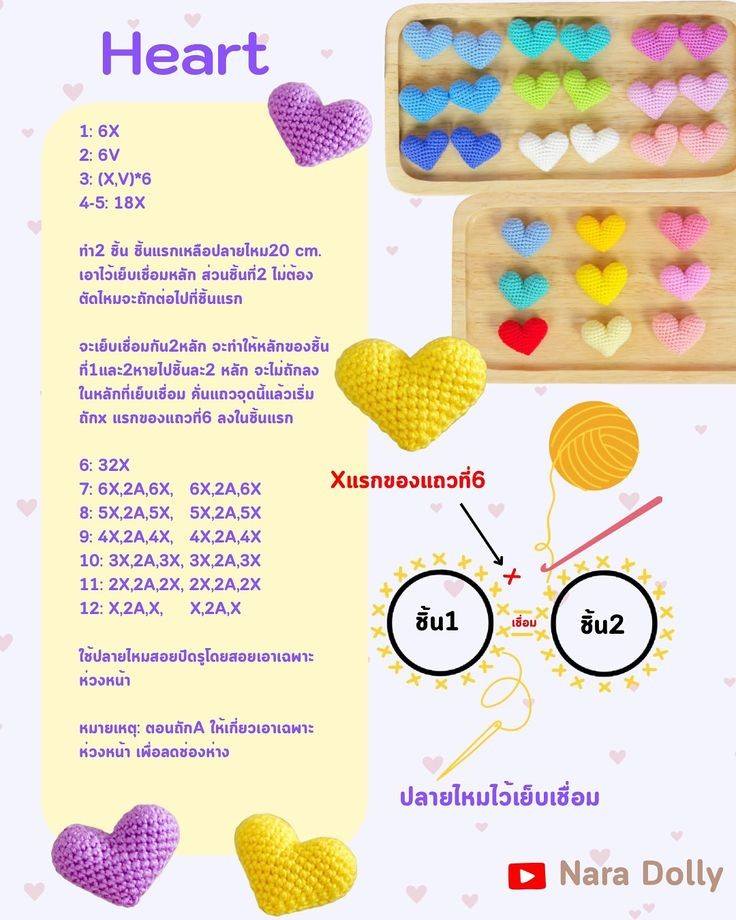 Heart

1: 6X
2: 6V
3: (X,V)*6
4-5: 18X

ทำ2 ชิ้น ชิ้นแรกเหลือปลายไหม20 cm. เอาไว้เย็บเชื่อมหลัก ส่วนชิ้นที่2 ไม่ต้องตัดไหมจะถักต่อไปที่ชิ้นแรก

จะเย็บเชื่อมกัน2หลัก จะทำให้หลักของชิ้นที่1และ2หายไปชิ้นละ2 หลัก จะไม่ถักลงในหลักที่เย็บเชื่อม คั่นแถวจุดนี้แล้วเริ่มถักx แรกของแถวที่6 ลงในชิ้นแรก

6: 32X
7: 6X,2A,6X, 6X,2A,6X
8: 5X,2A,5X, 5X,2A,5X
9: 4X,2A,4X, 4X,2A,4X
10: 3X,2A,3X, 3X,2A,3X
11: 2X,2A,2X, 2X,2A,2X
12: X,2A,X, X,2A,X

ใช้ปลายไหมสอยปิดรูโดยสอยเอาเฉพาะห่วงหน้า

หมายเหตุ: ตอนถักA ให้เกี่ยวเอาเฉพาะห่วงหน้า เพื่อลดช่องห่าง

Xแรกของแถวที่6

ชิ้น1

เชื่อม

ชิ้น2

ปลายไหมไว้เย็บเชื่อม

Nara Dolly